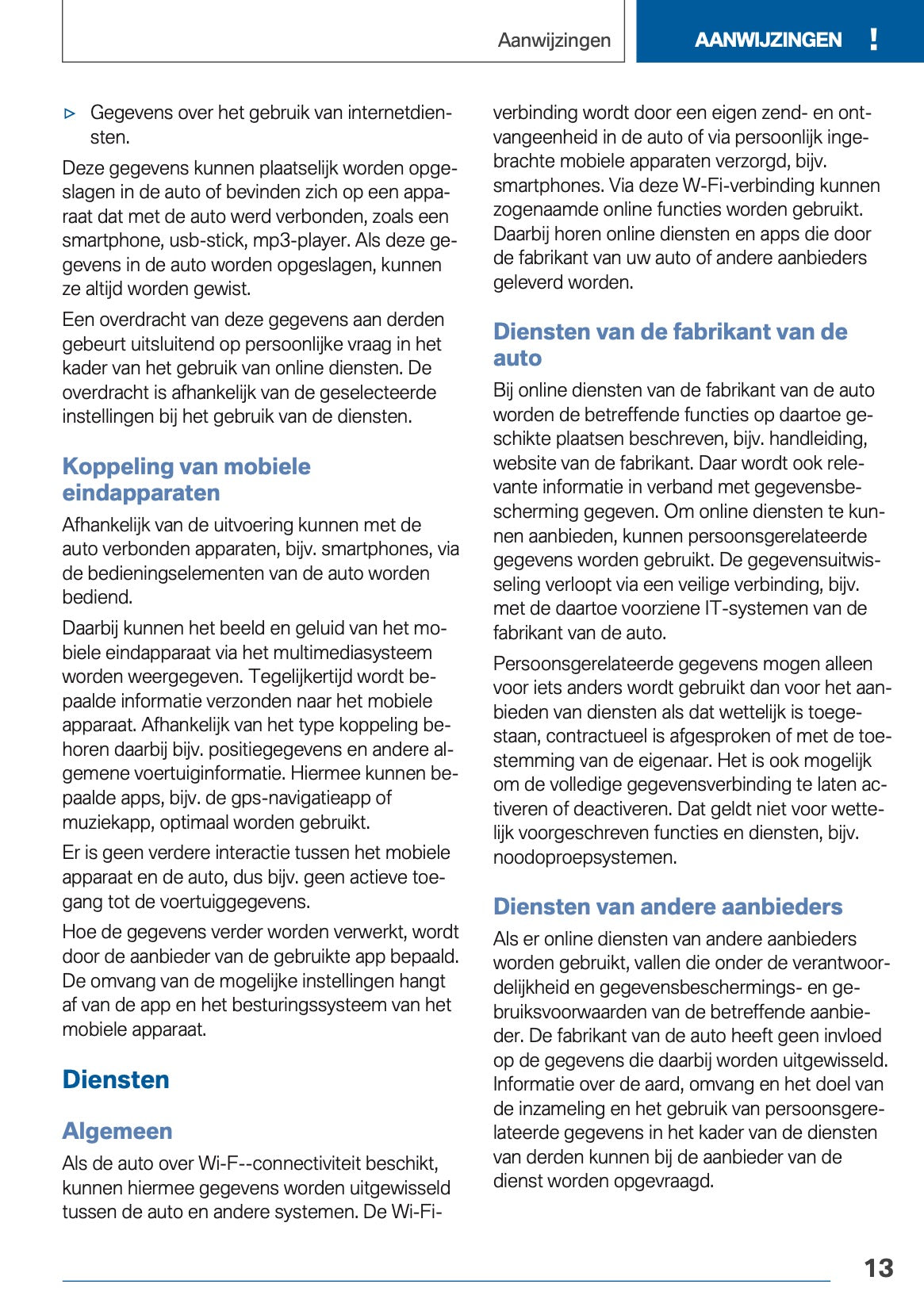 Aanwijzingen

AANWIJZINGEN !

▷ Gegevens over het gebruik van internetdiensten.

Deze gegevens kunnen plaatselijk worden opgeslagen in de auto of bevinden zich op een apparaat dat met de auto werd verbonden, zoals een smartphone, usb-stick, mp3-player. Als deze gegevens in de auto worden opgeslagen, kunnen ze altijd worden gewist.

Een overdracht van deze gegevens aan derden gebeurt uitsluitend op persoonlijke vraag in het kader van het gebruik van online diensten. De overdracht is afhankelijk van de geselecteerde instellingen bij het gebruik van de diensten.

Koppeling van mobiele eindapparaten

Afhankelijk van de uitvoering kunnen met de auto verbonden apparaten, bijv. smartphones, via de bedieningselementen van de auto worden bediend.

Daarbij kunnen het beeld en geluid van het mobiele eindapparaat via het multimediasysteem worden weergegeven. Tegelijkertijd wordt bepaalde informatie verzonden naar het mobiele apparaat. Afhankelijk van het type koppeling behoren daarbij bijv. positiegegevens en andere algemene voertuiginformatie. Hiermee kunnen bepaalde apps, bijv. de gps-navigatieapp of muziekapp, optimaal worden gebruikt.

Er is geen verdere interactie tussen het mobiele apparaat en de auto, dus bijv. geen actieve toegang tot de voertuiggegevens.

Hoe de gegevens verder worden verwerkt, wordt door de aanbieder van de gebruikte app bepaald. De omvang van de mogelijke instellingen hangt af van de app en het besturingssysteem van het mobiele apparaat.

Diensten

Algemeen

Als de auto over Wi-F--connectiviteit beschikt, kunnen hiermee gegevens worden uitgewisseld tussen de auto en andere systemen. De Wi-Fi-verbinding wordt door een eigen zend- en ontvangeenheid in de auto of via persoonlijk ingebrachte mobiele apparaten verzorgd, bijv. smartphones. Via deze W-Fi-verbinding kunnen zogenaamde online functies worden gebruikt. Daarbij horen online diensten en apps die door de fabrikant van uw auto of andere aanbieders geleverd worden.

Diensten van de fabrikant van de auto

Bij online diensten van de fabrikant van de auto worden de betreffende functies op daartoe geschikte plaatsen beschreven, bijv. handleiding, website van de fabrikant. Daar wordt ook relevante informatie in verband met gegevensbescherming gegeven. Om online diensten te kunnen aanbieden, kunnen persoonsgerelateerde gegevens worden gebruikt. De gegevensuitwisseling verloopt via een veilige verbinding, bijv. met de daartoe voorziene IT-systemen van de fabrikant van de auto.

Persoonsgerelateerde gegevens mogen alleen voor iets anders wordt gebruikt dan voor het aanbieden van diensten als dat wettelijk is toegestaan, contractueel is afgesproken of met de toestemming van de eigenaar. Het is ook mogelijk om de volledige gegevensverbinding te laten activeren of deactiveren. Dat geldt niet voor wettelijk voorgeschreven functies en diensten, bijv. noodoproepsystemen.

Diensten van andere aanbieders

Als er online diensten van andere aanbieders worden gebruikt, vallen die onder de verantwoordelijkheid en gegevensbeschermings- en gebruiksvoorwaarden van de betreffende aanbieder. De fabrikant van de auto heeft geen invloed op de gegevens die daarbij worden uitgewisseld. Informatie over de aard, omvang en het doel van de inzameling en het gebruik van persoonsgerelateerde gegevens in het kader van de diensten van derden kunnen bij de aanbieder van de dienst worden opgevraagd.

13